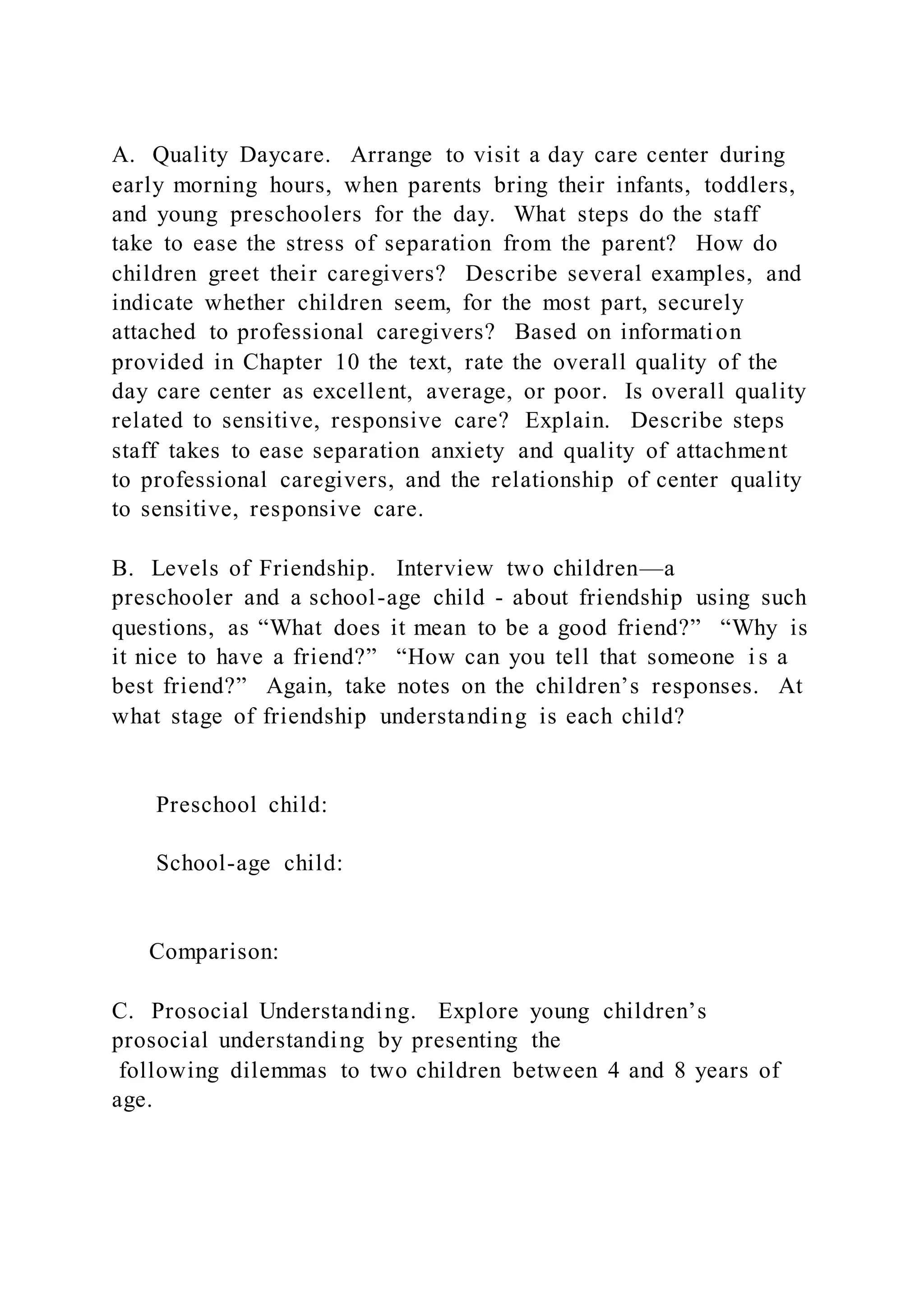 A. Quality Daycare. Arrange to visit a day care center during early morning hours, when parents bring their infants, toddlers, and young preschoolers for the day. What steps do the staff take to ease the stress of separation from the parent? How do children greet their caregivers? Describe several examples, and indicate whether children seem, for the most part, securely attached to professional caregivers? Based on information provided in Chapter 10 the text, rate the overall quality of the day care center as excellent, average, or poor. Is overall quality related to sensitive, responsive care? Explain. Describe steps staff takes to ease separation anxiety and quality of attachment to professional caregivers, and the relationship of center quality to sensitive, responsive care.

B. Levels of Friendship. Interview two children—a preschooler and a school-age child - about friendship using such questions, as “What does it mean to be a good friend?” “Why is it nice to have a friend?” “How can you tell that someone is a best friend?” Again, take notes on the children’s responses. At what stage of friendship understanding is each child?

Preschool child:

School-age child:

Comparison:

C. Prosocial Understanding. Explore young children’s prosocial understanding by presenting the following dilemmas to two children between 4 and 8 years of age.